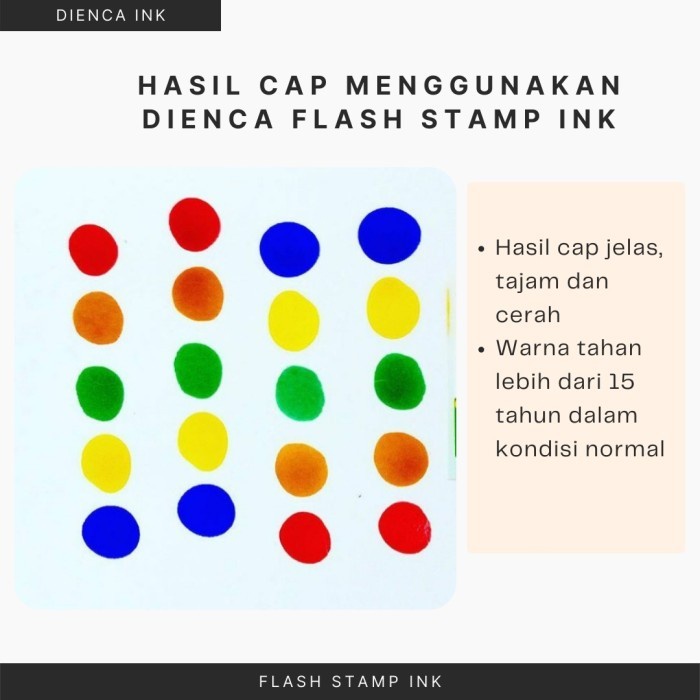 DIENCA INK

HASIL CAP MENGGUNAKAN DIENCA FLASH STAMP INK

• Hasil cap jelas, tajam dan cerah
• Warna tahan lebih dari 15 tahun dalam kondisi normal

FLASH STAMP INK